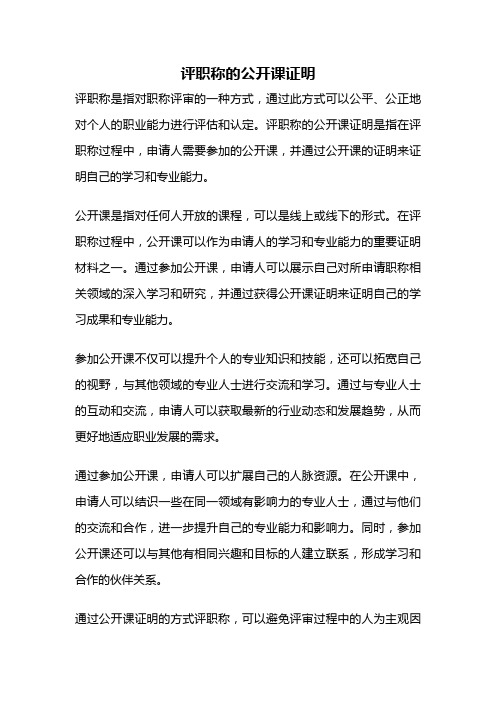 评职称的公开课证明

评职称是指对职称评审的一种方式，通过此方式可以公平、公正地对个人的职业能力进行评估和认定。评职称的公开课证明是指在评职称过程中，申请人需要参加的公开课，并通过公开课的证明来证明自己的学习和专业能力。

公开课是指对任何人开放的课程，可以是线上或线下的形式。在评职称过程中，公开课可以作为申请人的学习和专业能力的重要证明材料之一。通过参加公开课，申请人可以展示自己对所申请职称相关领域的深入学习和研究，并通过获得公开课证明来证明自己的学习成果和专业能力。

参加公开课不仅可以提升个人的专业知识和技能，还可以拓宽自己的视野，与其他领域的专业人士进行交流和学习。通过与专业人士的互动和交流，申请人可以获取最新的行业动态和发展趋势，从而更好地适应职业发展的需求。

通过参加公开课，申请人可以扩展自己的人脉资源。在公开课中，申请人可以结识一些在同一领域有影响力的专业人士，通过与他们的交流和合作，进一步提升自己的专业能力和影响力。同时，参加公开课还可以与其他有相同兴趣和目标的人建立联系，形成学习和合作的伙伴关系。

通过公开课证明的方式评职称，可以避免评审过程中的人为主观因